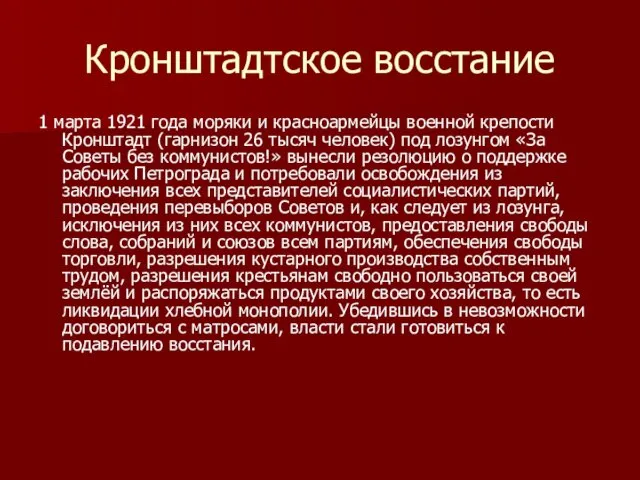 Кронштадтское восстание

1 марта 1921 года моряки и красноармейцы военной крепости Кронштадт (гарнизон 26 тысяч человек) под лозунгом «За Советы без коммунистов!» вынесли резолюцию о поддержке рабочих Петрограда и потребовали освобождения из заключения всех представителей социалистических партий, проведения перевыборов Советов и, как следует из лозунга, исключения из них всех коммунистов, предоставления свободы слова, собраний и союзов всем партиям, обеспечения свободы торговли, разрешения кустарного производства собственным трудом, разрешения крестьянам свободно пользоваться своей землёй и распоряжаться продуктами своего хозяйства, то есть ликвидации хлебной монополии. Убедившись в невозможности договориться с матросами, власти стали готовиться к подавлению восстания.